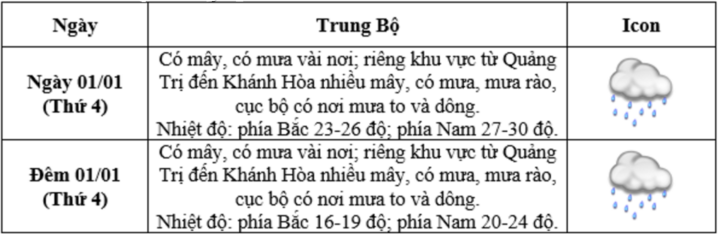 | Ngày | Trung Bộ | Icon |
|---|---|---|
| Ngày 01/01 (Thứ 4) | Có mây, có mưa vài nơi; riêng khu vực từ Quảng Trị đến Khánh Hòa nhiều mây, có mưa, mưa rào, cục bộ có nơi mưa to và dông. Nhiệt độ: phía Bắc 23-26 độ; phía Nam 27-30 độ. | |
| Đêm 01/01 (Thứ 4) | Có mây, có mưa vài nơi; riêng khu vực từ Quảng Trị đến Khánh Hòa nhiều mây, có mưa, mưa rào, cục bộ có nơi mưa to và dông. Nhiệt độ: phía Bắc 16-19 độ; phía Nam 20-24 độ. | |